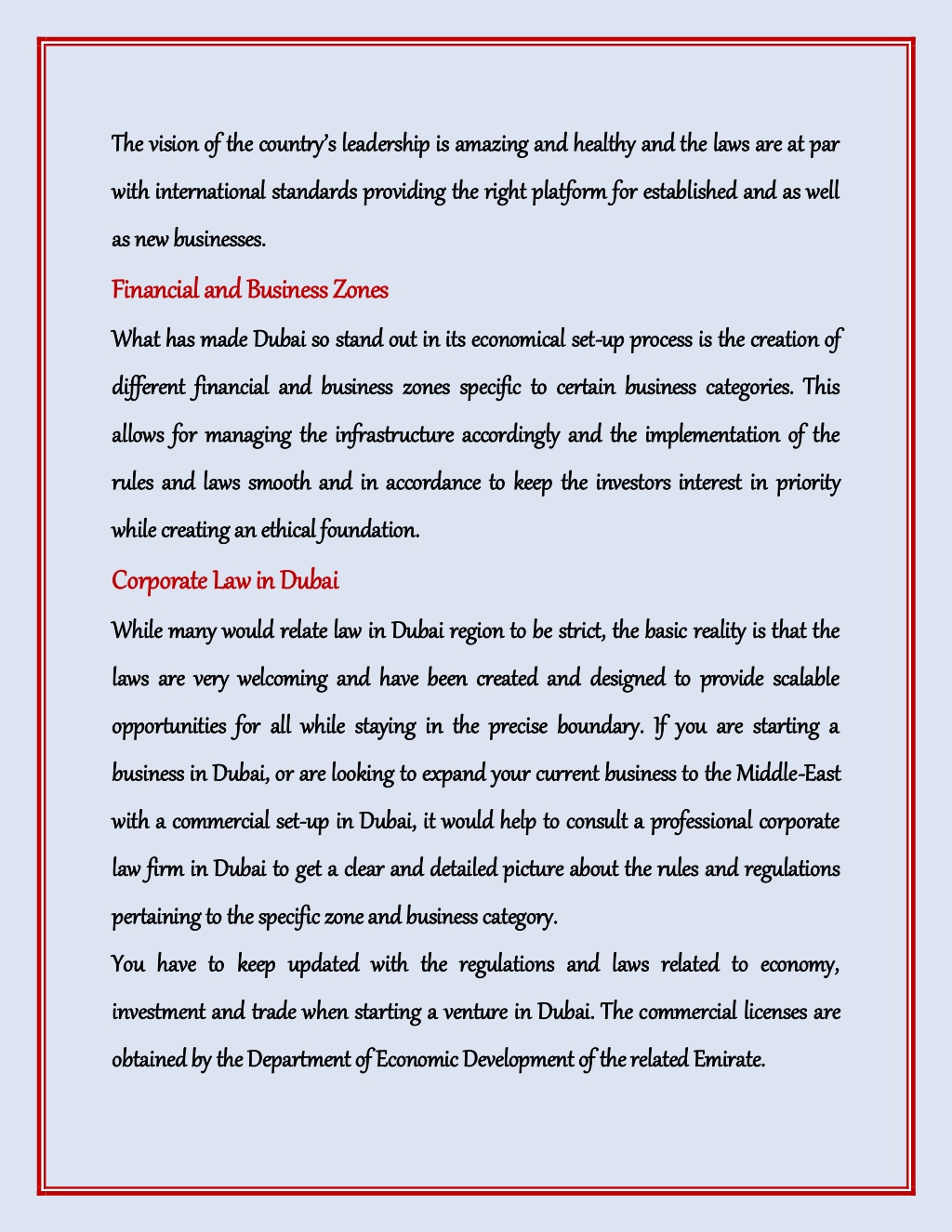 The vision of the country's leadership is amazing and healthy and the laws are at par with international standards providing the right platform for established and as well as new businesses.

Financial and Business Zones

What has made Dubai so stand out in its economical set-up process is the creation of different financial and business zones specific to certain business categories. This allows for managing the infrastructure accordingly and the implementation of the rules and laws smooth and in accordance to keep the investors interest in priority while creating an ethical foundation.

Corporate Law in Dubai

While many would relate law in Dubai region to be strict, the basic reality is that the laws are very welcoming and have been created and designed to provide scalable opportunities for all while staying in the precise boundary. If you are starting a business in Dubai, or are looking to expand your current business to the Middle-East with a commercial set-up in Dubai, it would help to consult a professional corporate law firm in Dubai to get a clear and detailed picture about the rules and regulations pertaining to the specific zone and business category.

You have to keep updated with the regulations and laws related to economy, investment and trade when starting a venture in Dubai. The commercial licenses are obtained by the Department of Economic Development of the related Emirate.